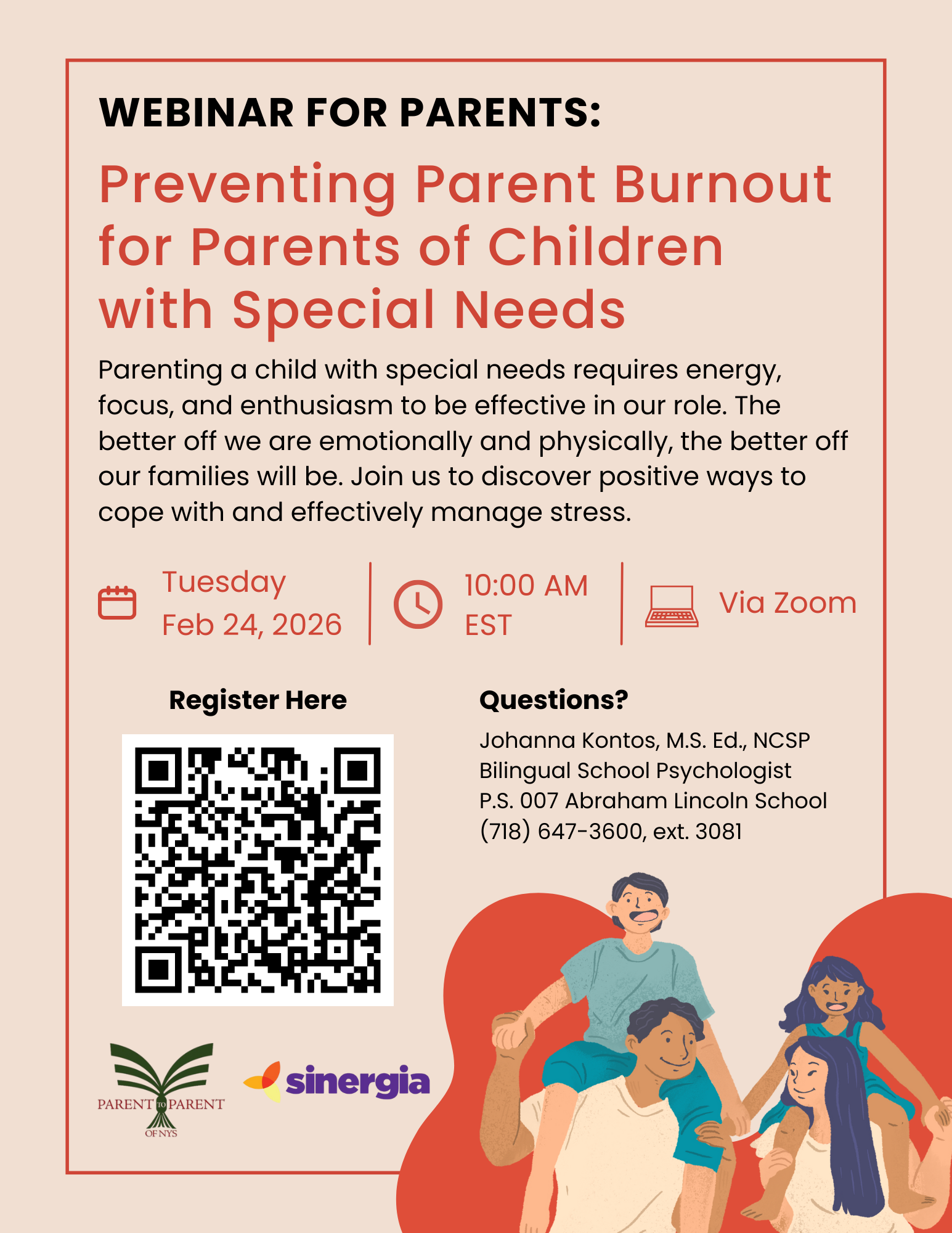 WEBINAR FOR PARENTS:

Preventing Parent Burnout for Parents of Children with Special Needs

Parenting a child with special needs requires energy, focus, and enthusiasm to be effective in our role. The better off we are emotionally and physically, the better off our families will be. Join us to discover positive ways to cope with and effectively manage stress.

Tuesday
Feb 24, 2026

10:00 AM
EST

Via Zoom

Register Here

Questions?

Johanna Kontos, M.S. Ed., NCSP
Bilingual School Psychologist
P.S. 007 Abraham Lincoln School
(718) 647-3600, ext. 3081

PARENT TO PARENT
OF NYS

sinergia